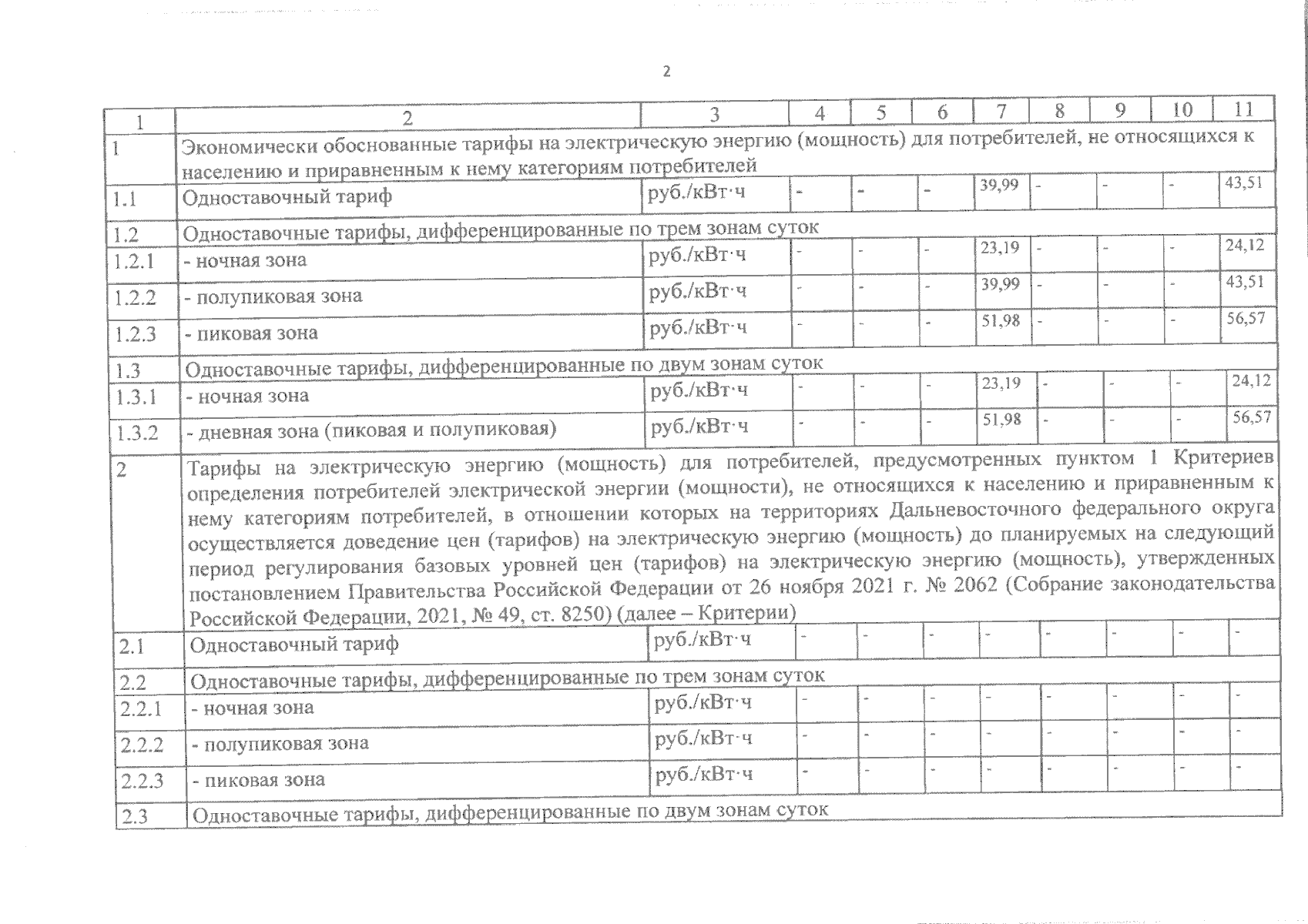 2

| 1 | 2 | 3 | 4 | 5 | 6 | 7 | 8 | 9 | 10 | 11 |
|---|---|---|---|---|---|---|---|---|---|---|
| 1 | Экономически обоснованные тарифы на электрическую энергию (мощность) для потребителей, не относящихся к населению и приравненным к нему категориям потребителей | | | | | | | | | |
| 1.1 | Одноставочный тариф | руб./кВт·ч | - | - | - | 39,99 | - | - | - | 43,51 |
| 1.2 | Одноставочные тарифы, дифференцированные по трем зонам суток | | | | | | | | | |
| 1.2.1 | - ночная зона | руб./кВт·ч | - | - | - | 23,19 | - | - | - | 24,12 |
| 1.2.2 | - полупиковая зона | руб./кВт·ч | - | - | - | 39,99 | - | - | - | 43,51 |
| 1.2.3 | - пиковая зона | руб./кВт·ч | - | - | - | 51,98 | - | - | - | 56,57 |
| 1.3 | Одноставочные тарифы, дифференцированные по двум зонам суток | | | | | | | | | |
| 1.3.1 | - ночная зона | руб./кВт·ч | - | - | - | 23,19 | - | - | - | 24,12 |
| 1.3.2 | - дневная зона (пиковая и полупиковая) | руб./кВт·ч | - | - | - | 51,98 | - | - | - | 56,57 |
| 2 | Тарифы на электрическую энергию (мощность) для потребителей, предусмотренных пунктом 1 Критериев определения потребителей электрической энергии (мощности), не относящихся к населению и приравненным к нему категориям потребителей, в отношении которых на территориях Дальневосточного федерального округа осуществляется доведение цен (тарифов) на электрическую энергию (мощность) до планируемых на следующий период регулирования базовых уровней цен (тарифов) на электрическую энергию (мощность), утвержденных постановлением Правительства Российской Федерации от 26 ноября 2021 г. № 2062 (Собрание законодательства Российской Федерации, 2021, № 49, ст. 8250) (далее – Критерии) | | | | | | | | | |
| 2.1 | Одноставочный тариф | руб./кВт·ч | - | - | - | - | - | - | - | - |
| 2.2 | Одноставочные тарифы, дифференцированные по трем зонам суток | | | | | | | | | |
| 2.2.1 | - ночная зона | руб./кВт·ч | - | - | - | - | - | - | - | - |
| 2.2.2 | - полупиковая зона | руб./кВт·ч | - | - | - | - | - | - | - | - |
| 2.2.3 | - пиковая зона | руб./кВт·ч | - | - | - | - | - | - | - | - |
| 2.3 | Одноставочные тарифы, дифференцированные по двум зонам суток | | | | | | | | | |